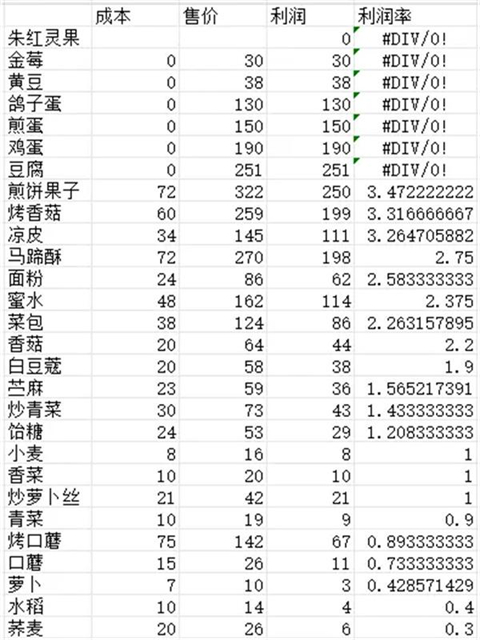 |  | 成本 | 售价 | 利润 | 利润率 |
|---|---|---|---|---|
| 朱红灵果 |  |  | 0 | #DIV/0! |
| 金莓 | 0 | 30 | 30 | #DIV/0! |
| 黄豆 | 0 | 38 | 38 | #DIV/0! |
| 鸽子蛋 | 0 | 130 | 130 | #DIV/0! |
| 煎蛋 | 0 | 150 | 150 | #DIV/0! |
| 鸡蛋 | 0 | 190 | 190 | #DIV/0! |
| 豆腐 | 0 | 251 | 251 | #DIV/0! |
| 煎饼果子 | 72 | 322 | 250 | 3.472222222 |
| 烤香菇 | 60 | 259 | 199 | 3.316666667 |
| 凉皮 | 34 | 145 | 111 | 3.264705882 |
| 马蹄酥 | 72 | 270 | 198 | 2.75 |
| 面粉 | 24 | 86 | 62 | 2.583333333 |
| 蜜水 | 48 | 162 | 114 | 2.375 |
| 菜包 | 38 | 124 | 86 | 2.263157895 |
| 香菇 | 20 | 64 | 44 | 2.2 |
| 白豆蔻 | 20 | 58 | 38 | 1.9 |
| 苎麻 | 23 | 59 | 36 | 1.565217391 |
| 炒青菜 | 30 | 73 | 43 | 1.433333333 |
| 饴糖 | 24 | 53 | 29 | 1.208333333 |
| 小麦 | 8 | 16 | 8 | 1 |
| 香菜 | 10 | 20 | 10 | 1 |
| 炒萝卜丝 | 21 | 42 | 21 | 1 |
| 青菜 | 10 | 19 | 9 | 0.9 |
| 烤口蘑 | 75 | 142 | 67 | 0.893333333 |
| 口蘑 | 15 | 26 | 11 | 0.733333333 |
| 萝卜 | 7 | 10 | 3 | 0.428571429 |
| 水稻 | 10 | 14 | 4 | 0.4 |
| 荞麦 | 20 | 26 | 6 | 0.3 |